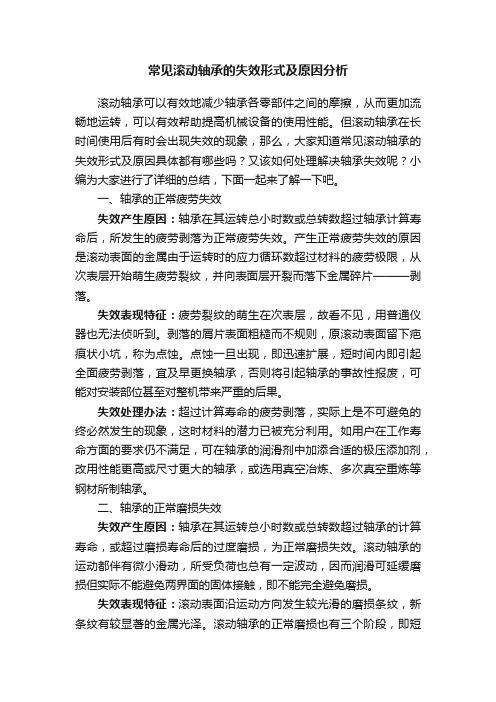 常见滚动轴承的失效形式及原因分析

滚动轴承可以有效地减少轴承各零部件之间的摩擦，从而更加流畅地运转，可以有效帮助提高机械设备的使用性能。但滚动轴承在长时间使用后有时会出现失效的现象，那么，大家知道常见滚动轴承的失效形式及原因具体都有哪些吗？又该如何处理解决轴承失效呢？小编为大家进行了详细的总结，下面一起来了解一下吧。

一、轴承的正常疲劳失效

失效产生原因：轴承在其运转总小时数或总转数超过轴承计算寿命后，所发生的疲劳剥落为正常疲劳失效。产生正常疲劳失效的原因是滚动表面的金属由于运转时的应力循环数超过材料的疲劳极限，从次表层开始萌生疲劳裂纹，并向表面层开裂而落下金属碎片———剥落。

失效表现特征：疲劳裂纹的萌生在次表层，故看不见，用普通仪器也无法侦听到。剥落的屑片表面粗糙而不规则，原滚动表面留下疤痕状小坑，称为点蚀。点蚀一旦出现，即迅速扩展，短时间内即引起全面疲劳剥落，宜及早更换轴承，否则将引起轴承的事故性报废，可能对安装部位甚至对整机带来严重的后果。

失效处理办法：超过计算寿命的疲劳剥落，实际上是不可避免的终必然发生的现象，这时材料的潜力已被充分利用。如用户在工作寿命方面的要求仍不满足，可在轴承的润滑剂中加添合适的极压添加剂，改用性能更高或尺寸更大的轴承，或选用真空冶炼、多次真空重炼等钢材所制轴承。

二、轴承的正常磨损失效

失效产生原因：轴承在其运转总小时数或总转数超过轴承的计算寿命，或超过磨损寿命后的过度磨损，为正常磨损失效。滚动轴承的运动都伴有微小滑动，所受负荷也总有一定波动，因而润滑可延缓磨损但实际不能避免两界面的固体接触，即不能完全避免磨损。

失效表现特征：滚动表面沿运动方向发生较光滑的磨损条纹，新条纹有较显著的金属光泽。滚动轴承的正常磨损也有三个阶段，即短